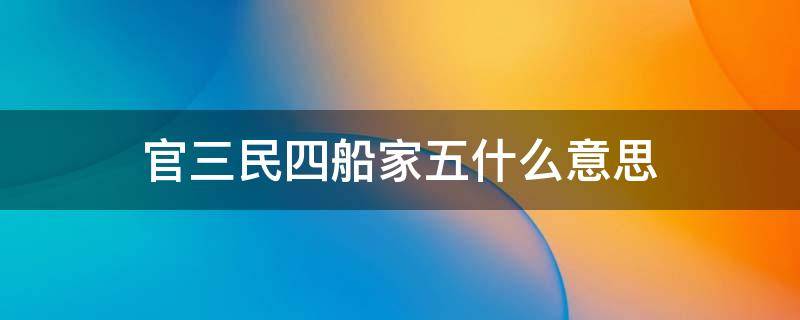 官三民四船家五什么意思